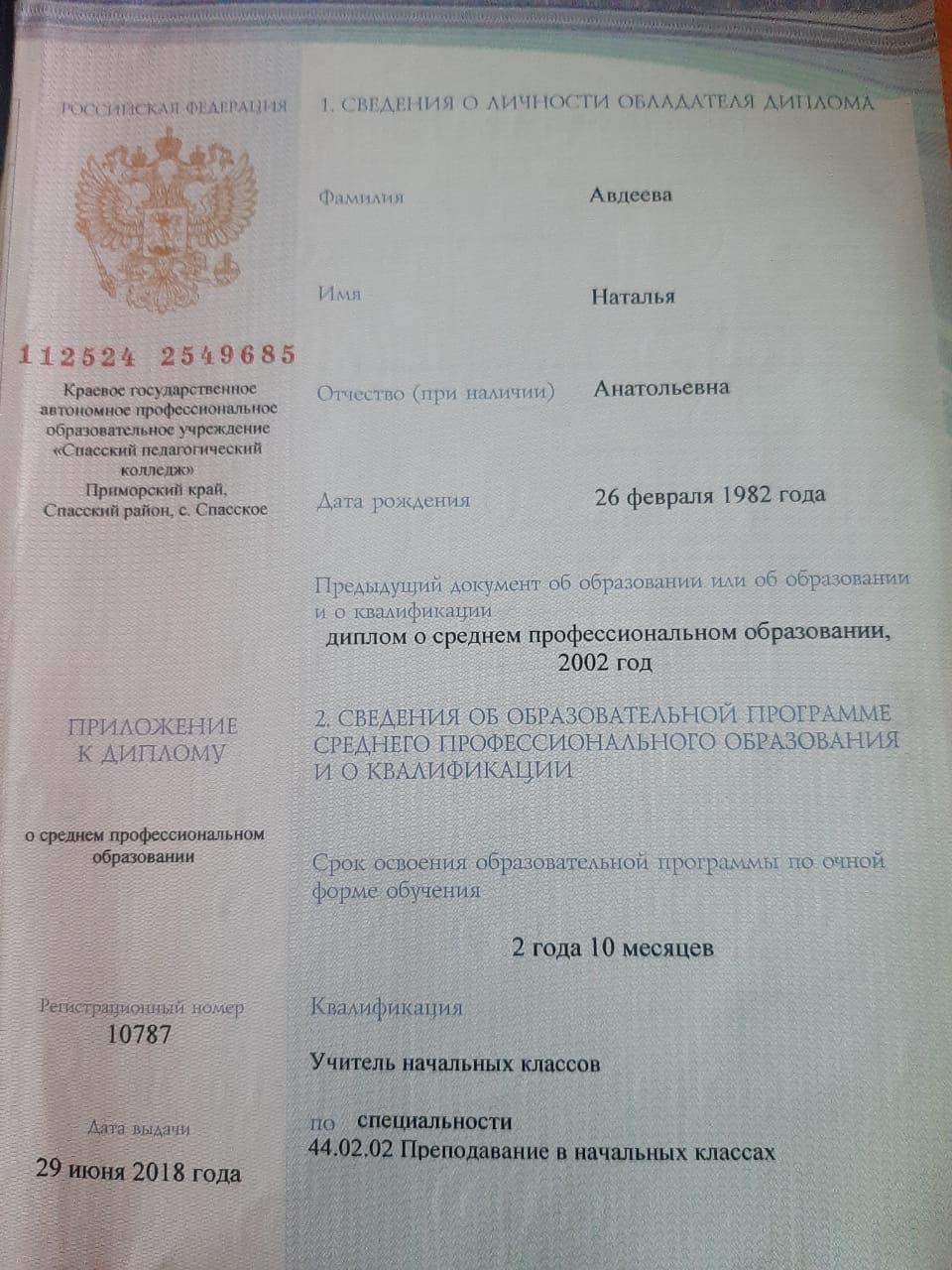 РОССИЙСКАЯ ФЕДЕРАЦИЯ

112524 2549685

Краевое государственное автономное профессиональное образовательное учреждение «Спасский педагогический колледж»
Приморский край, Спасский район, с. Спасское

ПРИЛОЖЕНИЕ К ДИПЛОМУ

о среднем профессиональном образовании

Регистрационный номер
10787

Дата выдачи
29 июня 2018 года

1. СВЕДЕНИЯ О ЛИЧНОСТИ ОБЛАДАТЕЛЯ ДИПЛОМА

Фамилия Авдеева

Имя Наталья

Отчество (при наличии) Анатольевна

Дата рождения 26 февраля 1982 года

Предыдущий документ об образовании или об образовании и о квалификации
диплом о среднем профессиональном образовании, 2002 год

2. СВЕДЕНИЯ ОБ ОБРАЗОВАТЕЛЬНОЙ ПРОГРАММЕ СРЕДНЕГО ПРОФЕССИОНАЛЬНОГО ОБРАЗОВАНИЯ И О КВАЛИФИКАЦИИ

Срок освоения образовательной программы по очной форме обучения

2 года 10 месяцев

Квалификация

Учитель начальных классов

по специальности
44.02.02 Преподавание в начальных классах